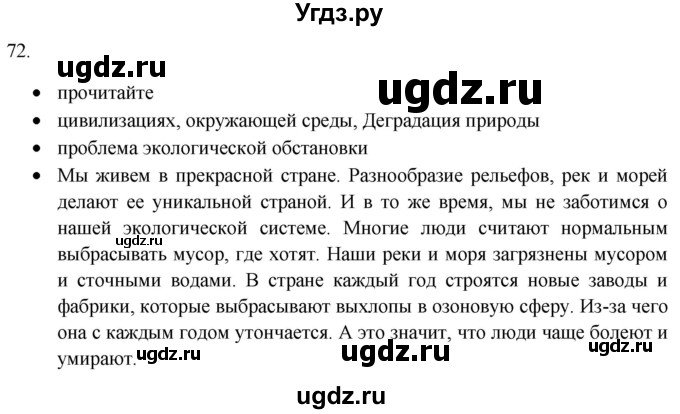 Угдз.ру

72.

ugdz.ru

ugdz.ru

• прочитайте
• цивилизациях, окружающей среды, Деградация природы
• проблема экологической обстановки
• Мы живем в прекрасной стране. Разнообразие рельефов, рек и морей делают ее уникальной страной. И в то же время, мы не заботимся о нашей экологической системе. Многие люди считают нормальным выбрасывать мусор, где хотят. Наши реки и моря загрязнены мусором и сточными водами. В стране каждый год строятся новые заводы и фабрики, которые выбрасывают выхлопы в озоновую сферу. Из-за чего она с каждым годом утончается. А это значит, что люди чаще болеют и умирают.

ugdz.ru

ugdz.ru

ugdz.ru

ugdz.ru

ugdz.ru